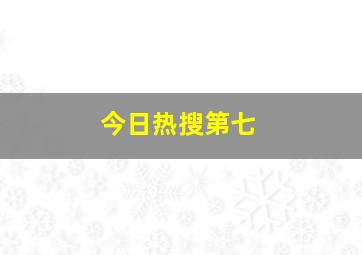 今日热搜第七